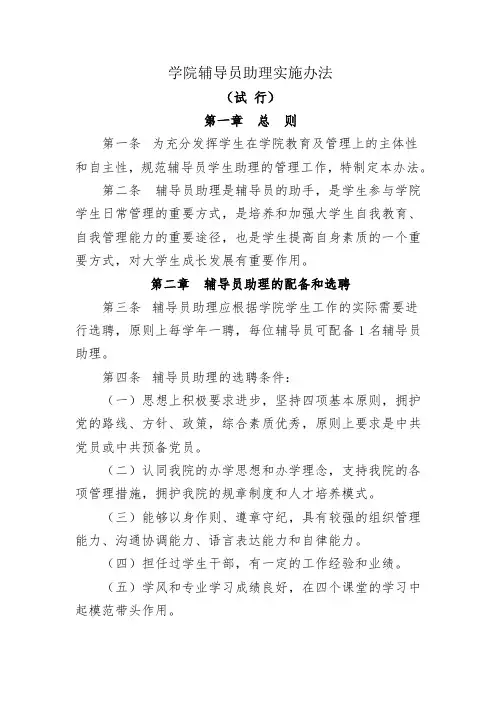 学院辅导员助理实施办法

（试 行）

第一章 总 则

第一条 为充分发挥学生在学院教育及管理上的主体性和自主性，规范辅导员学生助理的管理工作，特制定本办法。

第二条 辅导员助理是辅导员的助手，是学生参与学院学生日常管理的重要方式，是培养和加强大学生自我教育、自我管理能力的重要途径，也是学生提高自身素质的一个重要方式，对大学生成长发展有重要作用。

第二章 辅导员助理的配备和选聘

第三条 辅导员助理应根据学院学生工作的实际需要进行选聘，原则上每学年一聘，每位辅导员可配备 1 名辅导员助理。

第四条 辅导员助理的选聘条件：

（一）思想上积极要求进步，坚持四项基本原则，拥护党的路线、方针、政策，综合素质优秀，原则上要求是中共党员或中共预备党员。

（二）认同我院的办学思想和办学理念，支持我院的各项管理措施，拥护我院的规章制度和人才培养模式。

（三）能够以身作则、遵章守纪，具有较强的组织管理能力、沟通协调能力、语言表达能力和自律能力。

（四）担任过学生干部，有一定的工作经验和业绩。

（五）学风和专业学习成绩良好，在四个课堂的学习中起模范带头作用。